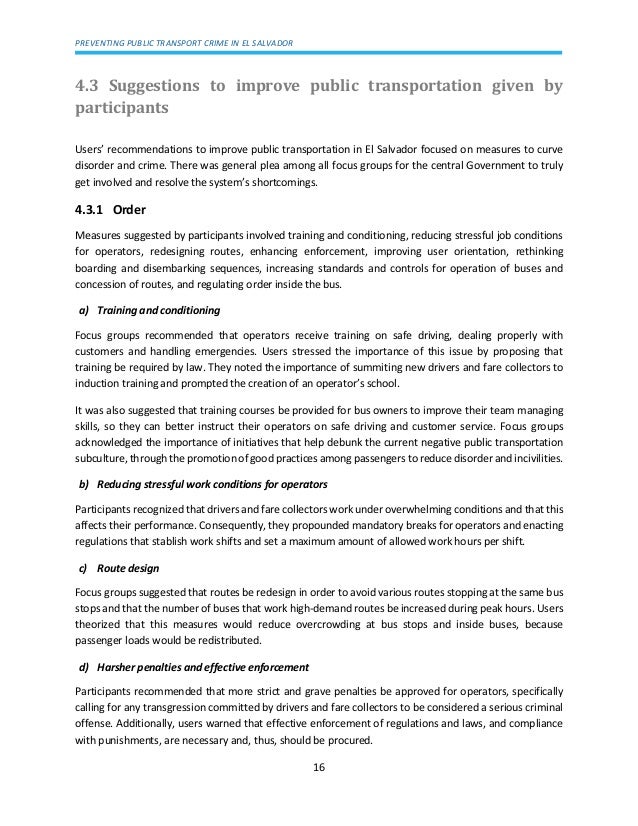 PREVENTING PUBLIC TRANSPORT CRIME IN EL SALVADOR

4.3 Suggestions to improve public transportation given by participants

Users' recommendations to improve public transportation in El Salvador focused on measures to curve disorder and crime. There was general plea among all focus groups for the central Government to truly get involved and resolve the system's shortcomings.

4.3.1 Order

Measures suggested by participants involved training and conditioning, reducing stressful job conditions for operators, redesigning routes, enhancing enforcement, improving user orientation, rethinking boarding and disembarking sequences, increasing standards and controls for operation of buses and concession of routes, and regulating order inside the bus.

a) Training and conditioning

Focus groups recommended that operators receive training on safe driving, dealing properly with customers and handling emergencies. Users stressed the importance of this issue by proposing that training be required by law. They noted the importance of summiting new drivers and fare collectors to induction training and prompted the creation of an operator's school.

It was also suggested that training courses be provided for bus owners to improve their team managing skills, so they can better instruct their operators on safe driving and customer service. Focus groups acknowledged the importance of initiatives that help debunk the current negative public transportation subculture, through the promotion of good practices among passengers to reduce disorder and incivilities.

b) Reducing stressful work conditions for operators

Participants recognized that drivers and fare collectors work under overwhelming conditions and that this affects their performance. Consequently, they propounded mandatory breaks for operators and enacting regulations that stablish work shifts and set a maximum amount of allowed work hours per shift.

c) Route design

Focus groups suggested that routes be redesign in order to avoid various routes stopping at the same bus stops and that the number of buses that work high-demand routes be increased during peak hours. Users theorized that this measures would reduce overcrowding at bus stops and inside buses, because passenger loads would be redistributed.

d) Harsher penalties and effective enforcement

Participants recommended that more strict and grave penalties be approved for operators, specifically calling for any transgression committed by drivers and fare collectors to be considered a serious criminal offense. Additionally, users warned that effective enforcement of regulations and laws, and compliance with punishments, are necessary and, thus, should be procured.

16